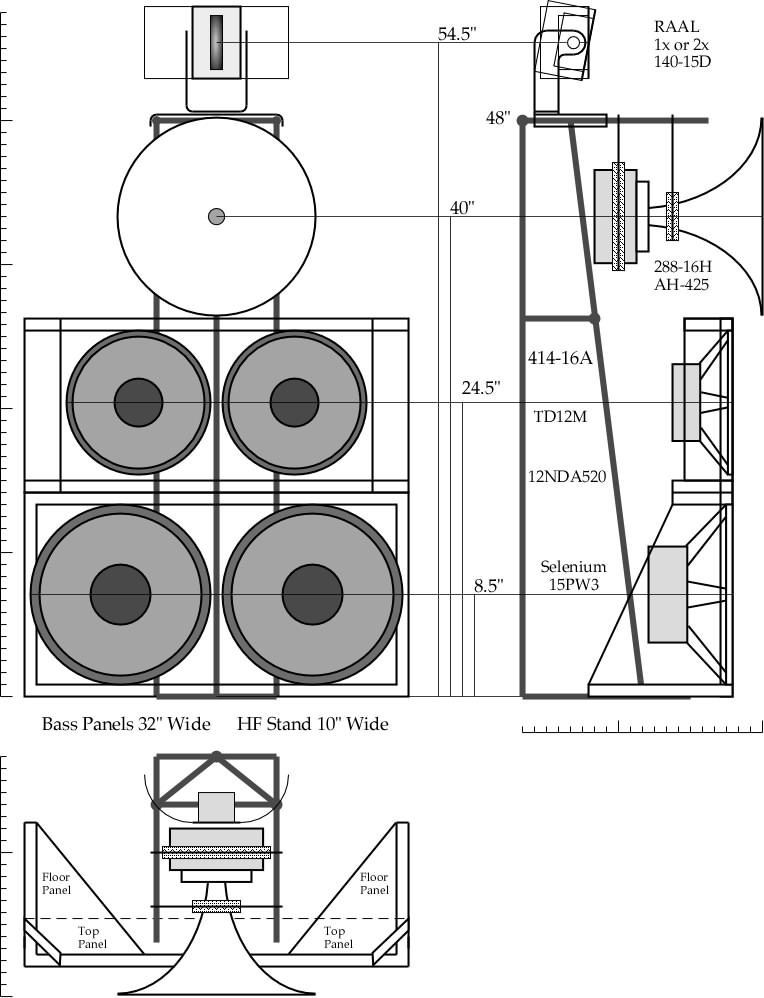 54.5"

RAAL
1x or 2x
140-15D

48"

40"

288-16H
AH-425

414-16A

24.5"

TD12M

12NDA520

Selenium
15PW3

8.5"

Bass Panels 32" Wide HF Stand 10" Wide

Floor Panel

Floor Panel

Top Panel

Top Panel